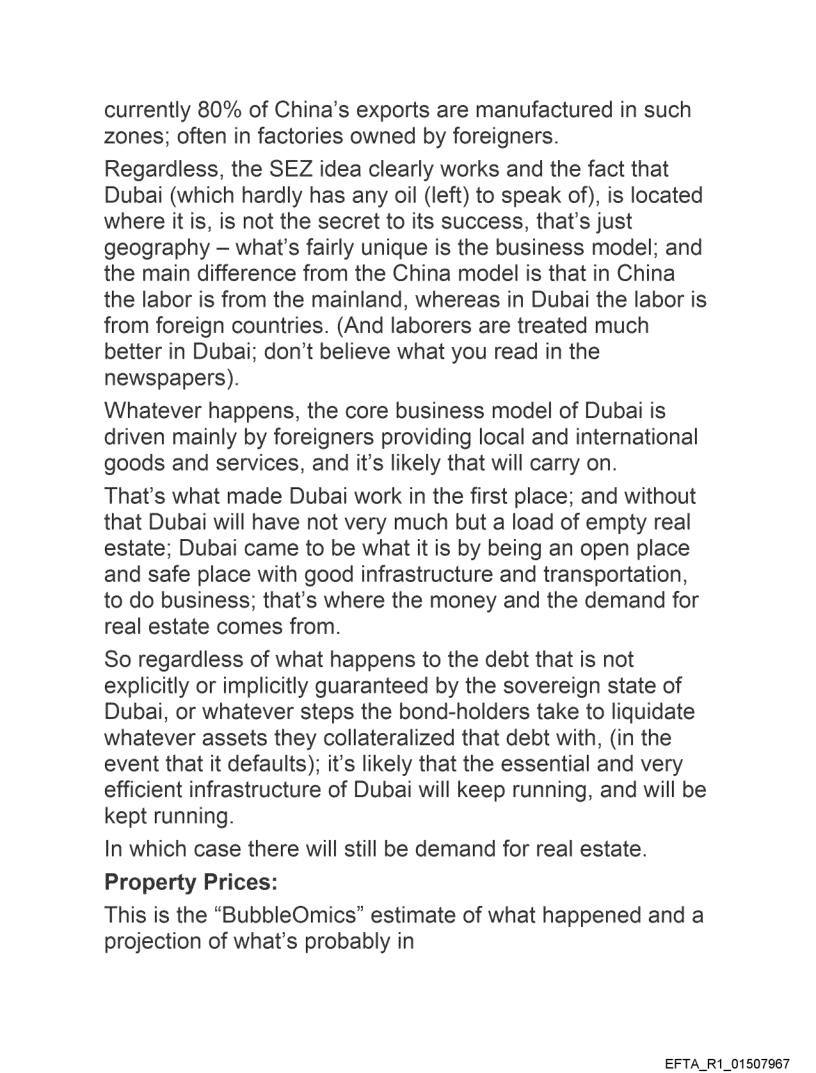 currently 80% of China's exports are manufactured in such zones; often in factories owned by foreigners.

Regardless, the SEZ idea clearly works and the fact that Dubai (which hardly has any oil (left) to speak of), is located where it is, is not the secret to its success, that's just geography – what's fairly unique is the business model; and the main difference from the China model is that in China the labor is from the mainland, whereas in Dubai the labor is from foreign countries. (And laborers are treated much better in Dubai; don't believe what you read in the newspapers).

Whatever happens, the core business model of Dubai is driven mainly by foreigners providing local and international goods and services, and it's likely that will carry on.

That's what made Dubai work in the first place; and without that Dubai will have not very much but a load of empty real estate; Dubai came to be what it is by being an open place and safe place with good infrastructure and transportation, to do business; that's where the money and the demand for real estate comes from.

So regardless of what happens to the debt that is not explicitly or implicitly guaranteed by the sovereign state of Dubai, or whatever steps the bond-holders take to liquidate whatever assets they collateralized that debt with, (in the event that it defaults); it's likely that the essential and very efficient infrastructure of Dubai will keep running, and will be kept running.

In which case there will still be demand for real estate.

**Property Prices:**

This is the "BubbleOmics" estimate of what happened and a projection of what's probably in

EFTA_R1_01507967